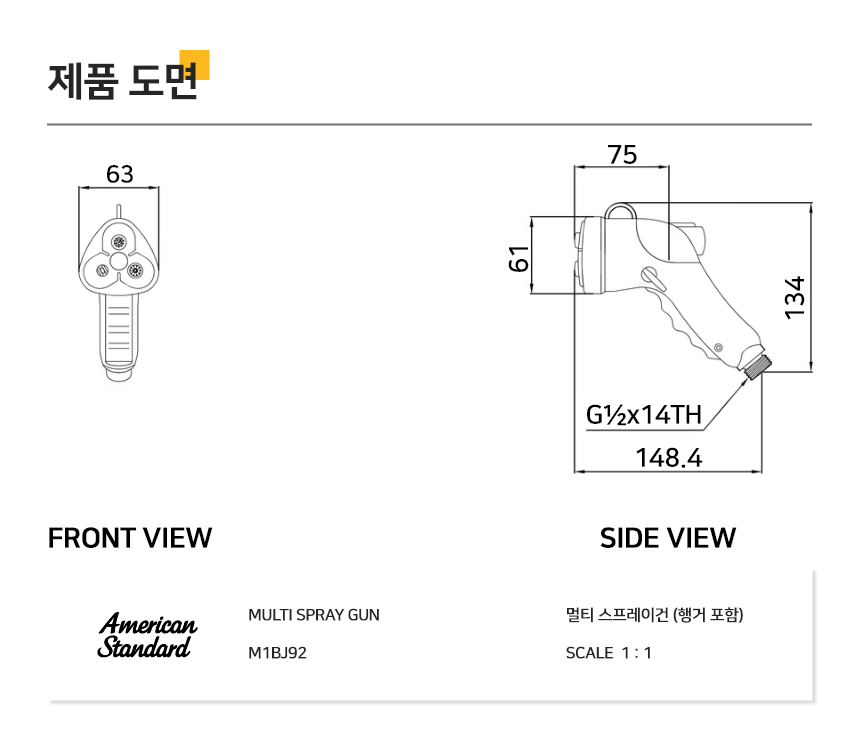 제품 도면

63

75

61

134

G½x14TH

148.4

FRONT VIEW

SIDE VIEW

American Standard

MULTI SPRAY GUN

M1BJ92

멀티 스프레이건 (행거 포함)

SCALE 1 : 1